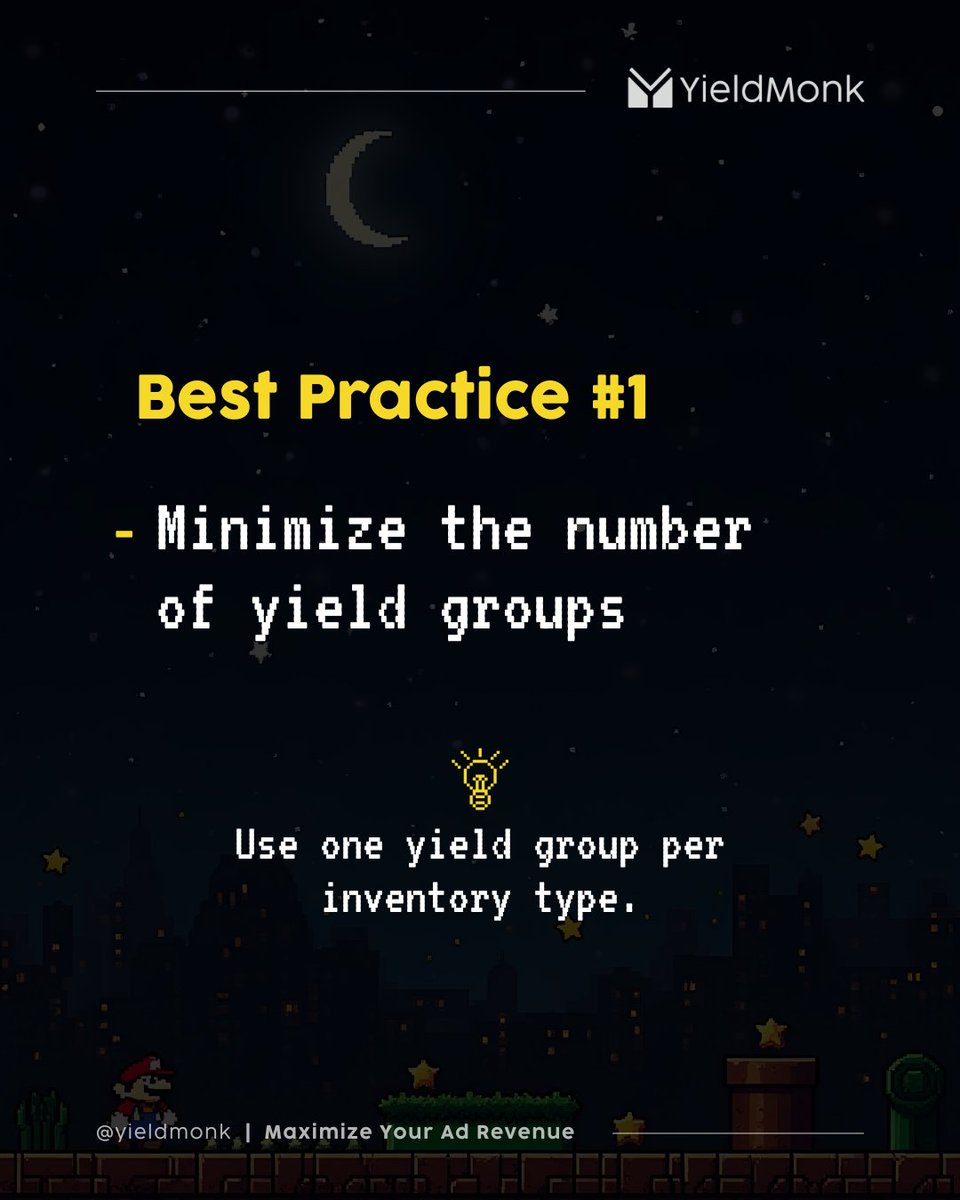 YieldMonk

Best Practice #1

- Minimize the number of yield groups

Use one yield group per inventory type.

@yieldmonk | Maximize Your Ad Revenue